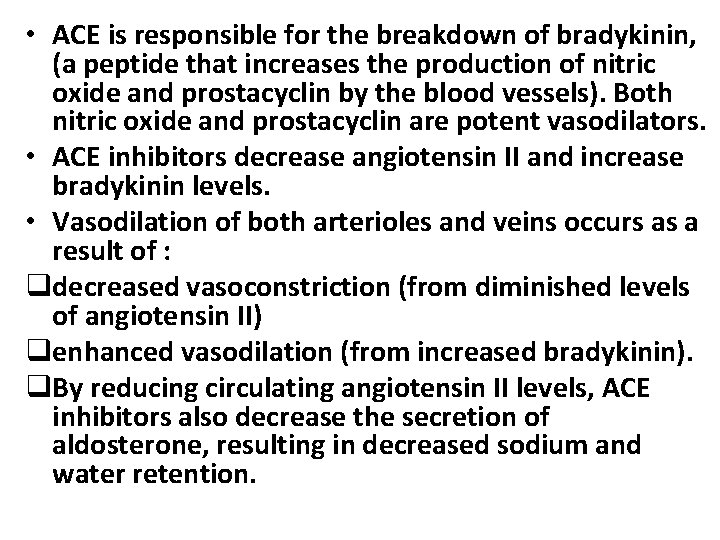 • ACE is responsible for the breakdown of bradykinin, (a peptide that increases the production of nitric oxide and prostacyclin by the blood vessels). Both nitric oxide and prostacyclin are potent vasodilators.
• ACE inhibitors decrease angiotensin II and increase bradykinin levels.
• Vasodilation of both arterioles and veins occurs as a result of :
❑decreased vasoconstriction (from diminished levels of angiotensin II)
❑enhanced vasodilation (from increased bradykinin).
❑By reducing circulating angiotensin II levels, ACE inhibitors also decrease the secretion of aldosterone, resulting in decreased sodium and water retention.